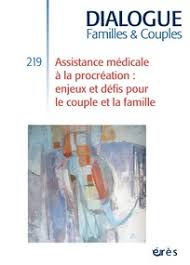 DIALOGUE
Familles & Couples

219

Assistance médicale à la procréation : enjeux et défis pour le couple et la famille

érès